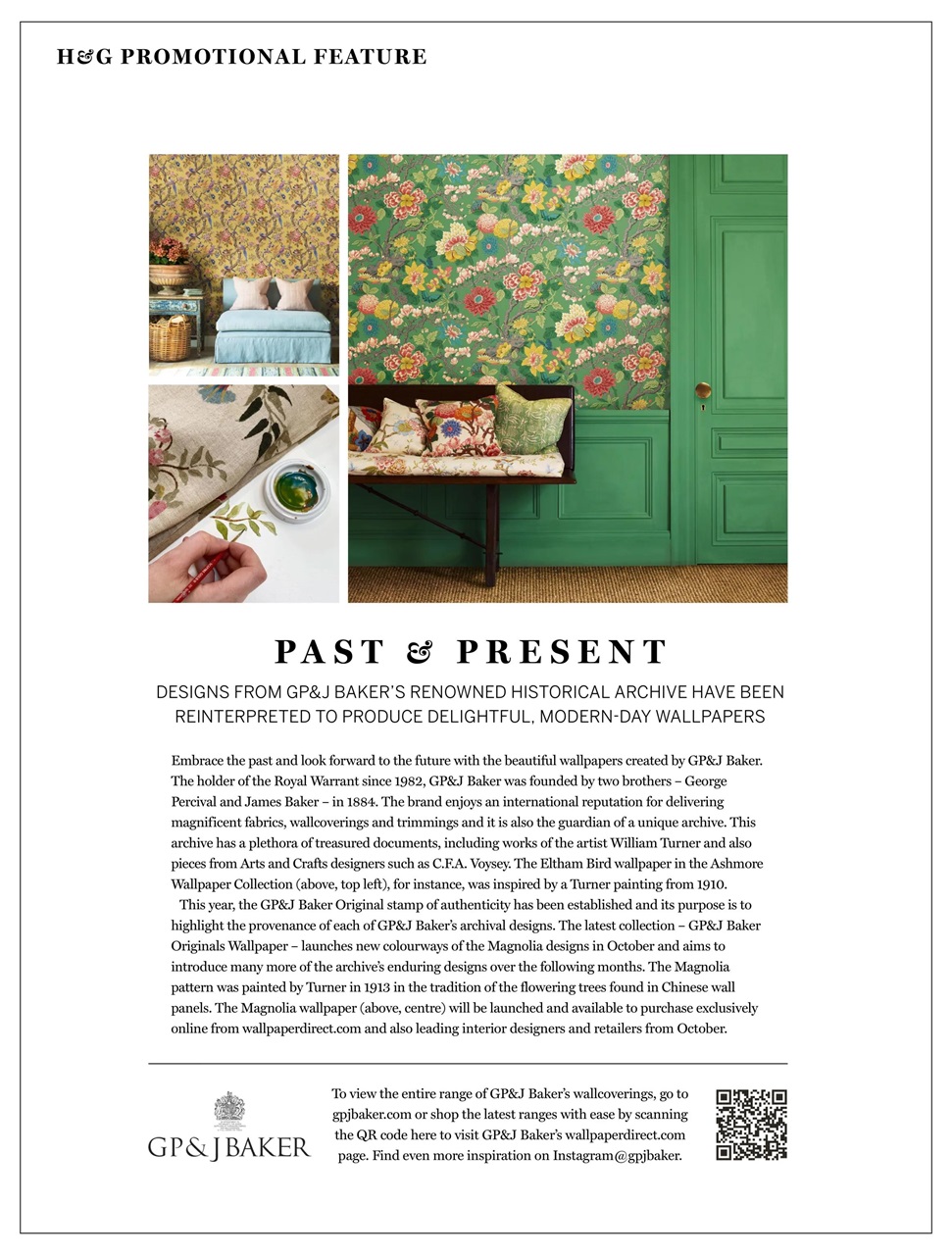 H&G PROMOTIONAL FEATURE

PAST & PRESENT

DESIGNS FROM GP&J BAKER'S RENOWNED HISTORICAL ARCHIVE HAVE BEEN REINTERPRETED TO PRODUCE DELIGHTFUL, MODERN-DAY WALLPAPERS

Embrace the past and look forward to the future with the beautiful wallpapers created by GP&J Baker. The holder of the Royal Warrant since 1982, GP&J Baker was founded by two brothers – George Percival and James Baker – in 1884. The brand enjoys an international reputation for delivering magnificent fabrics, wallcoverings and trimmings and it is also the guardian of a unique archive. This archive has a plethora of treasured documents, including works of the artist William Turner and also pieces from Arts and Crafts designers such as C.F.A. Voysey. The Eltham Bird wallpaper in the Ashmore Wallpaper Collection (above, top left), for instance, was inspired by a Turner painting from 1910.

This year, the GP&J Baker Original stamp of authenticity has been established and its purpose is to highlight the provenance of each of GP&J Baker's archival designs. The latest collection – GP&J Baker Originals Wallpaper – launches new colourways of the Magnolia designs in October and aims to introduce many more of the archive's enduring designs over the following months. The Magnolia pattern was painted by Turner in 1913 in the tradition of the flowering trees found in Chinese wall panels. The Magnolia wallpaper (above, centre) will be launched and available to purchase exclusively online from wallpaperdirect.com and also leading interior designers and retailers from October.

GP&J BAKER

To view the entire range of GP&J Baker's wallcoverings, go to gpjbaker.com or shop the latest ranges with ease by scanning the QR code here to visit GP&J Baker's wallpaperdirect.com page. Find even more inspiration on Instagram@gpjbaker.